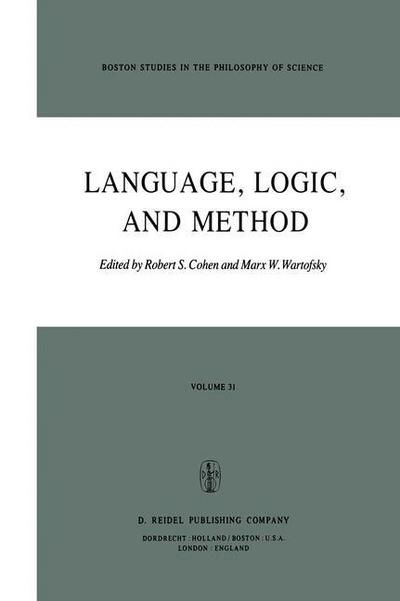 BOSTON STUDIES IN THE PHILOSOPHY OF SCIENCE

LANGUAGE, LOGIC, AND METHOD

Edited by Robert S. Cohen and Marx W. Wartofsky

VOLUME 31

D. REIDEL PUBLISHING COMPANY

DORDRECHT : HOLLAND / BOSTON : U.S.A.
LONDON : ENGLAND